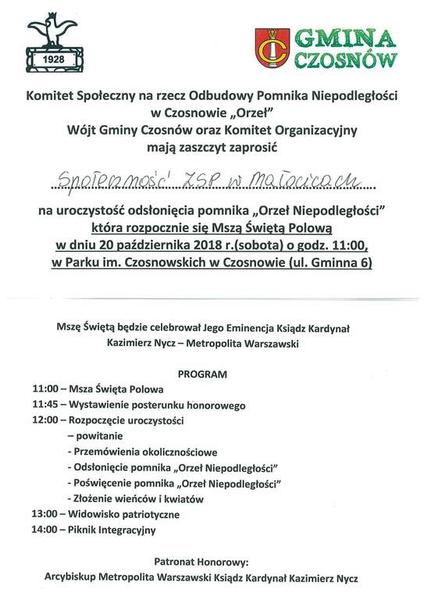 1928

GMINA CZOSNÓW

Komitet Społeczny na rzecz Odbudowy Pomnika Niepodległości w Czosnowie „Orzeł"
Wójt Gminy Czosnów oraz Komitet Organizacyjny
mają zaszczyt zaprosić

Społeczność ZSP w Małocicach

na uroczystość odsłonięcia pomnika „Orzeł Niepodległości"
która rozpocznie się Mszą Świętą Polową
w dniu 20 października 2018 r.(sobota) o godz. 11:00,
w Parku im. Czosnowskich w Czosnowie (ul. Gminna 6)

Mszę Świętą będzie celebrował Jego Eminencja Ksiądz Kardynał Kazimierz Nycz – Metropolita Warszawski

PROGRAM
11:00 – Msza Święta Polowa
11:45 – Wystawienie posterunku honorowego
12:00 – Rozpoczęcie uroczystości
– powitanie
- Przemówienia okolicznościowe
- Odsłonięcie pomnika „Orzeł Niepodległości"
- Poświęcenie pomnika „Orzeł Niepodległości"
- Złożenie wieńców i kwiatów
13:00 – Widowisko patriotyczne
14:00 – Piknik Integracyjny

Patronat Honorowy:
Arcybiskup Metropolita Warszawski Ksiądz Kardynał Kazimierz Nycz